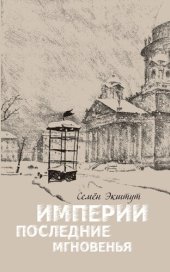 Семён Экштут

ИМПЕРИИ
ПОСЛЕДНИЕ
МГНОВЕНЬЯ